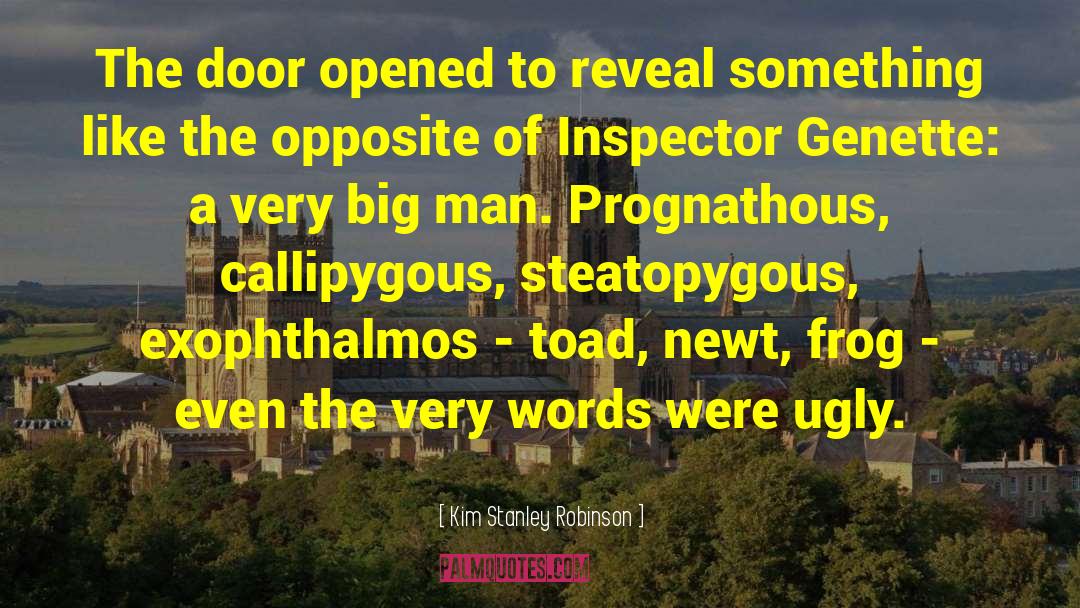 The door opened to reveal something like the opposite of Inspector Genette: a very big man. Prognathous, callipygous, steatopygous, exophthalmos - toad, newt, frog - even the very words were ugly.

[ Kim Stanley Robinson ]

PALMQUOTES.COM